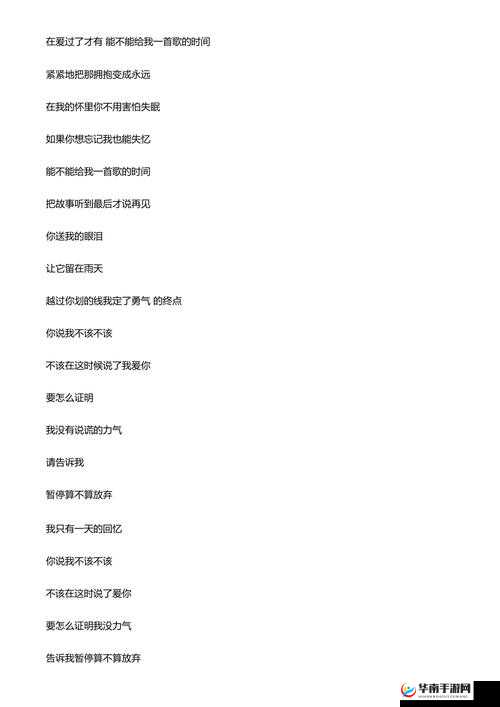 在爱过了才有 能不能给我一首歌的时间

紧紧地把那拥抱变成永远

在我的怀里你不用害怕失眠

如果你想忘记我也能失忆

能不能给我一首歌的时间

把故事听到最后才说再见

你送我的眼泪

让它留在雨天

越过你划的线我定了勇气 的终点

你说我不该不该

不该在这时候说了我爱你

要怎么证明

我没有说谎的力气

请告诉我

暂停算不算放弃

我只有一天的回忆

你说我不该不该

不该在这时说了爱你

要怎么证明我没力气

告诉我暂停算不算放弃

华南手游网